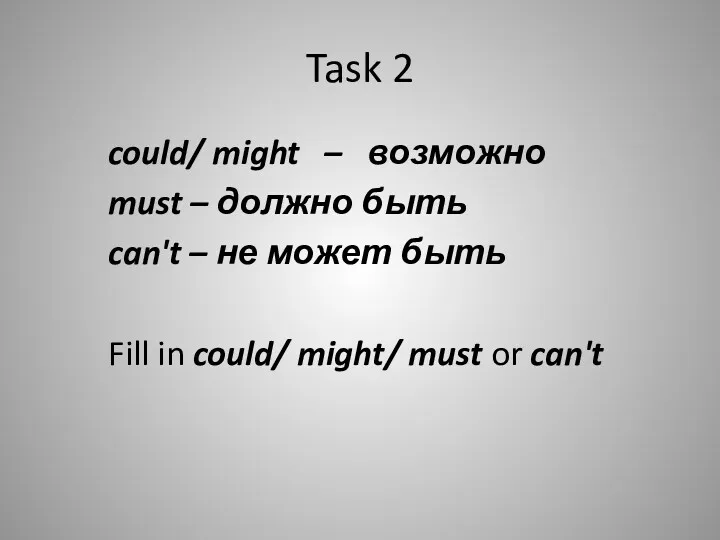 Task 2

could/ might – возможно
must – должно быть
can't – не может быть

Fill in could/ might/ must or can't